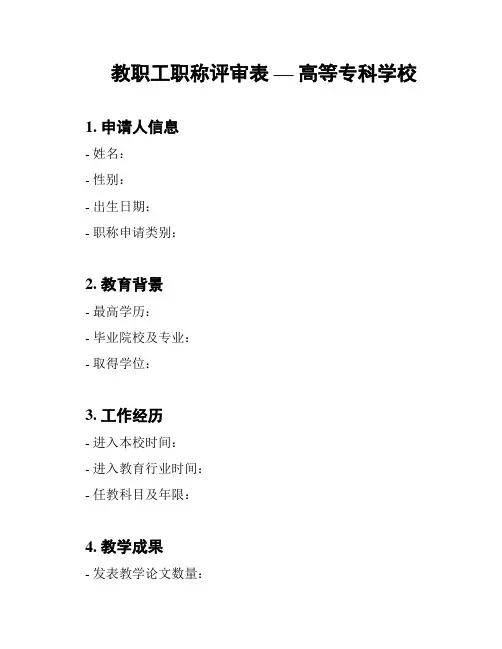 教职工职称评审表 — 高等专科学校

1. 申请人信息

- 姓名:

- 性别:

- 出生日期:

- 职称申请类别:

2. 教育背景

- 最高学历:

- 毕业院校及专业:

- 取得学位:

3. 工作经历

- 进入本校时间:

- 进入教育行业时间:

- 任教科目及年限:

4. 教学成果

- 发表教学论文数量: